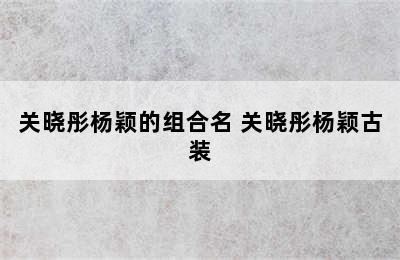 关晓彤杨颖的组合名 关晓彤杨颖古装